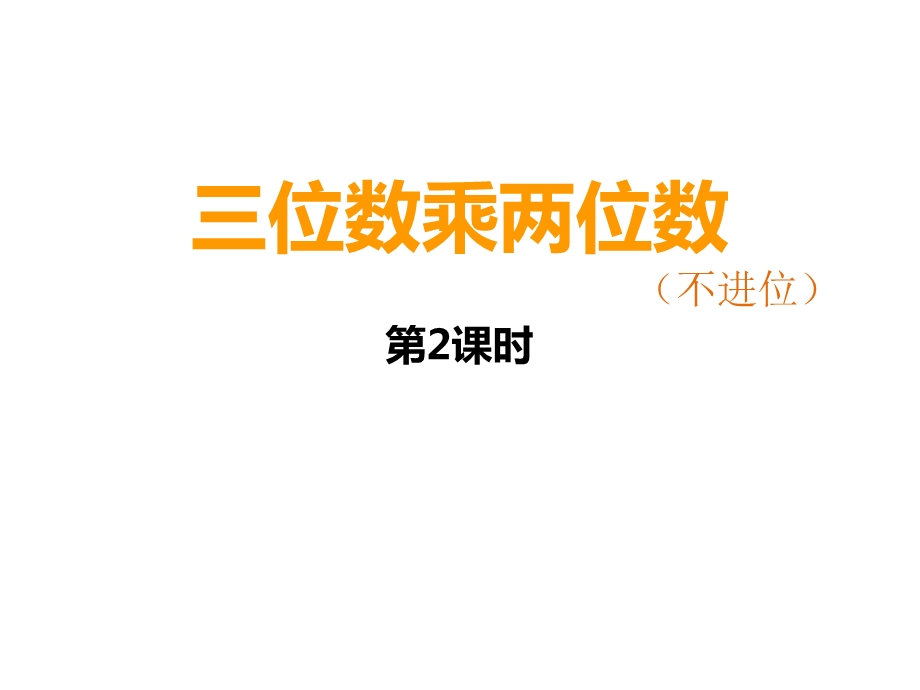 三位数乘两位数

（不进位）

第2课时